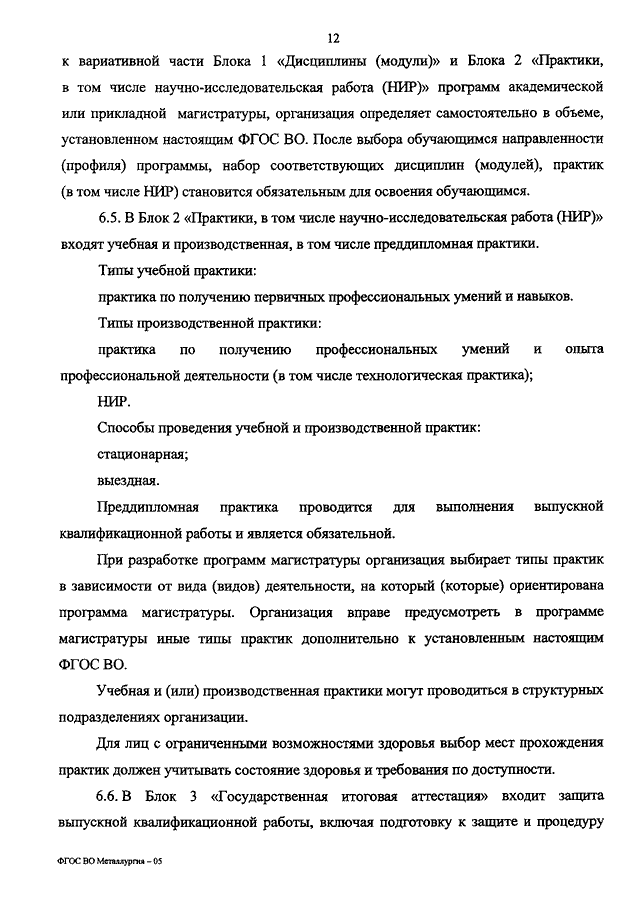 12

к вариативной части Блока 1 «Дисциплины (модули)» и Блока 2 «Практики, в том числе научно-исследовательская работа (НИР)» программ академической или прикладной магистратуры, организация определяет самостоятельно в объеме, установленном настоящим ФГОС ВО. После выбора обучающимся направленности (профиля) программы, набор соответствующих дисциплин (модулей), практик (в том числе НИР) становится обязательным для освоения обучающимся.

6.5. В Блок 2 «Практики, в том числе научно-исследовательская работа (НИР)» входят учебная и производственная, в том числе преддипломная практики.

Типы учебной практики:

практика по получению первичных профессиональных умений и навыков.

Типы производственной практики:

практика по получению профессиональных умений и опыта профессиональной деятельности (в том числе технологическая практика);

НИР.

Способы проведения учебной и производственной практик:

стационарная;

выездная.

Преддипломная практика проводится для выполнения выпускной квалификационной работы и является обязательной.

При разработке программ магистратуры организация выбирает типы практик в зависимости от вида (видов) деятельности, на который (которые) ориентирована программа магистратуры. Организация вправе предусмотреть в программе магистратуры иные типы практик дополнительно к установленным настоящим ФГОС ВО.

Учебная и (или) производственная практики могут проводиться в структурных подразделениях организации.

Для лиц с ограниченными возможностями здоровья выбор мест прохождения практик должен учитывать состояние здоровья и требования по доступности.

6.6. В Блок 3 «Государственная итоговая аттестация» входит защита выпускной квалификационной работы, включая подготовку к защите и процедуру

ФГОС ВО Металлургия – 05